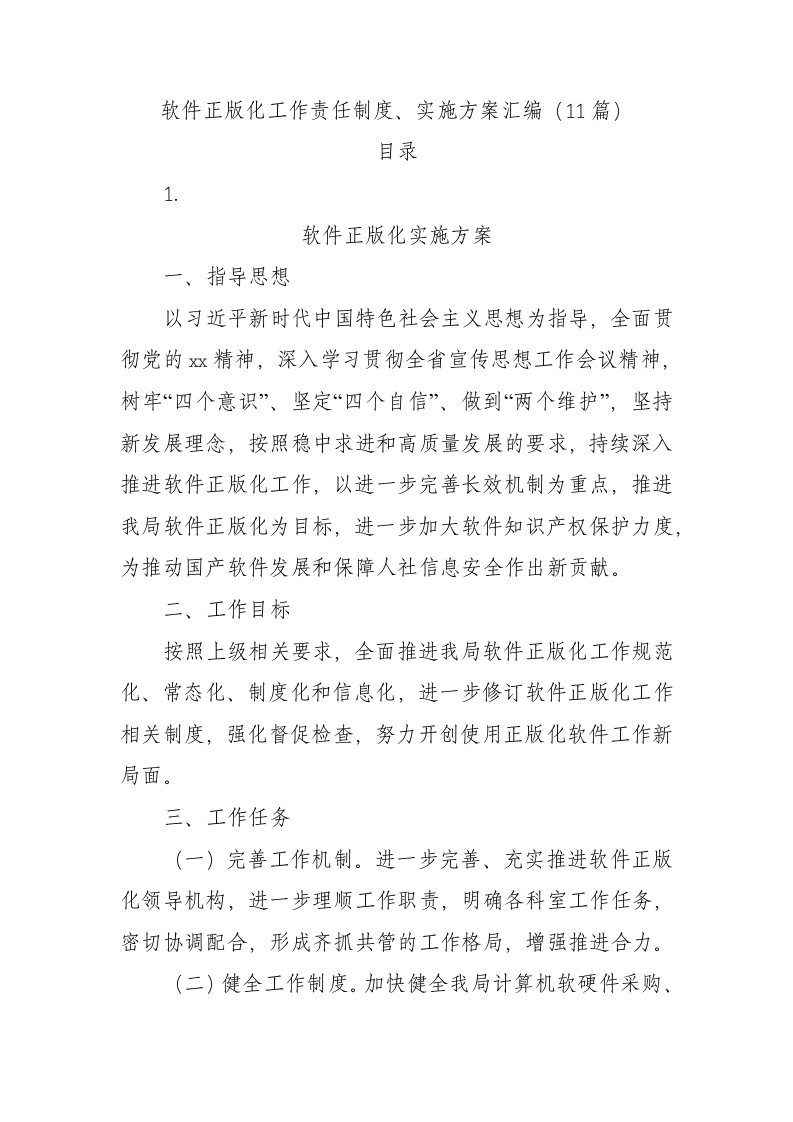 软件正版化工作责任制度、实施方案汇编（11篇）

目录

1.

软件正版化实施方案

一、指导思想

以习近平新时代中国特色社会主义思想为指导，全面贯彻党的xx精神，深入学习贯彻全省宣传思想工作会议精神，树牢“四个意识”、坚定“四个自信”、做到“两个维护”，坚持新发展理念，按照稳中求进和高质量发展的要求，持续深入推进软件正版化工作，以进一步完善长效机制为重点，推进我局软件正版化为目标，进一步加大软件知识产权保护力度，为推动国产软件发展和保障人社信息安全作出新贡献。

二、工作目标

按照上级相关要求，全面推进我局软件正版化工作规范化、常态化、制度化和信息化，进一步修订软件正版化工作相关制度，强化督促检查，努力开创使用正版化软件工作新局面。

三、工作任务

（一）完善工作机制。进一步完善、充实推进软件正版化领导机构，进一步理顺工作职责，明确各科室工作任务，密切协调配合，形成齐抓共管的工作格局，增强推进合力。

（二）健全工作制度。加快健全我局计算机软硬件采购、